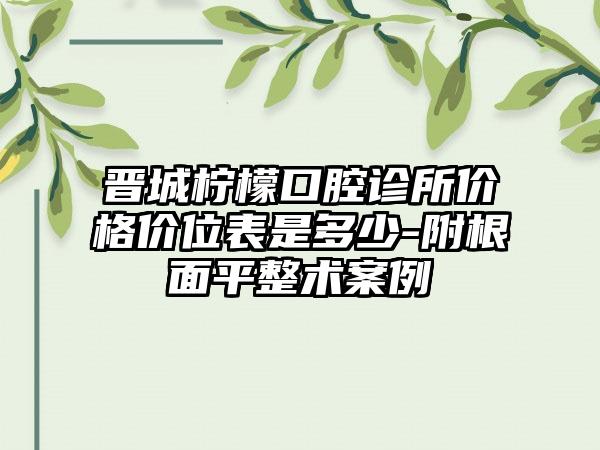 晋城柠檬口腔诊所价格价位表是多少-附根面平整术案例